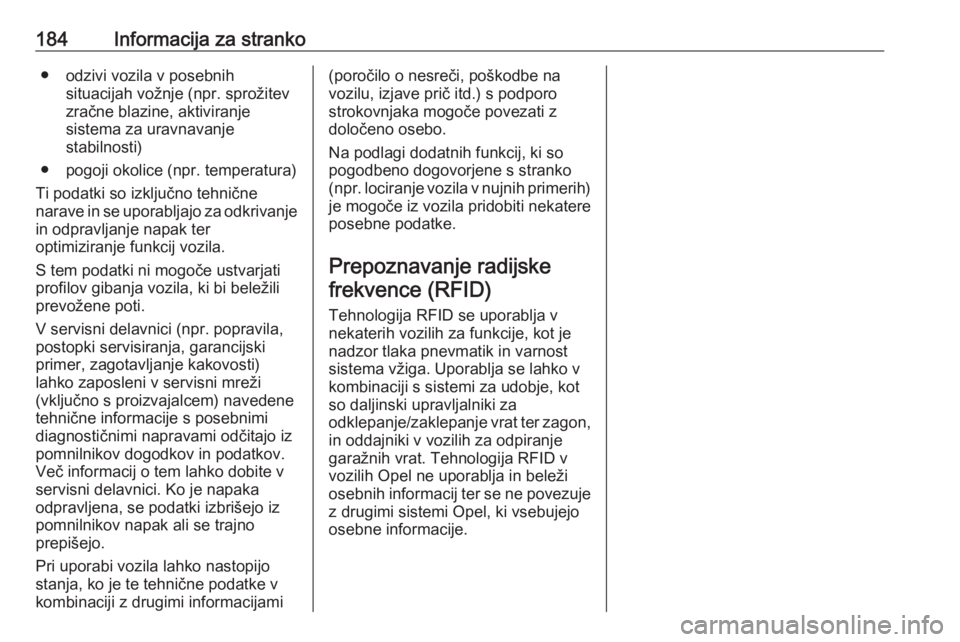 184 Informacija za stranko

● odzivi vozila v posebnih situacijah vožnje (npr. sprožitev zračne blazine, aktiviranje sistema za uravnavanje stabilnosti)

● pogoji okolice (npr. temperatura)

Ti podatki so izključno tehnične narave in se uporabljajo za odkrivanje in odpravljanje napak ter optimiziranje funkcij vozila.

S tem podatki ni mogoče ustvarjati profilov gibanja vozila, ki bi beležili prevožene poti.

V servisni delavnici (npr. popravila, postopki servisiranja, garancijski primer, zagotavljanje kakovosti) lahko zaposleni v servisni mreži (vključno s proizvajalcem) navedene tehnične informacije s posebnimi diagnostičnimi napravami odčitajo iz pomnilnikov dogodkov in podatkov. Več informacij o tem lahko dobite v servisni delavnici. Ko je napaka odpravljena, se podatki izbrišejo iz pomnilnikov napak ali se trajno prepišejo.

Pri uporabi vozila lahko nastopijo stanja, ko je te tehnične podatke v kombinaciji z drugimi informacijami (poročilo o nesreči, poškodbe na vozilu, izjave prič itd.) s podporo strokovnjaka mogoče povezati z določeno osebo.

Na podlagi dodatnih funkcij, ki so pogodbeno dogovorjene s stranko (npr. lociranje vozila v nujnih primerih) je mogoče iz vozila pridobiti nekatere posebne podatke.

Prepoznavanje radijske frekvence (RFID)

Tehnologija RFID se uporablja v nekaterih vozilih za funkcije, kot je nadzor tlaka pnevmatik in varnost sistema vžiga. Uporablja se lahko v kombinaciji s sistemi za udobje, kot so daljinski upravljalniki za odklepanje/zaklepanje vrat ter zagon, in oddajniki v vozilih za odpiranje garažnih vrat. Tehnologija RFID v vozilih Opel ne uporablja in beleži osebnih informacij ter se ne povezuje z drugimi sistemi Opel, ki vsebujejo osebne informacije.

carmanualsonline.info